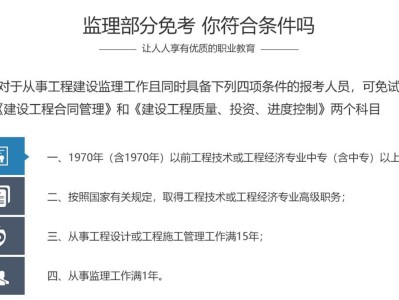 监理部分免考 你符合条件吗

让人人享有优质的职业教育

对于从事工程建设监理工作且同时具备下列四项条件的报考人员，可免试《建设工程合同管理》和《建设工程质量、投资、进度控制》两个科目

一、1970年（含1970年）以前工程技术或工程经济专业中专（含中专）以上

二、按照国家有关规定，取得工程技术或工程经济专业高级职务；

三、从事工程设计或工程施工管理工作满15年；

四、从事监理工作满1年。